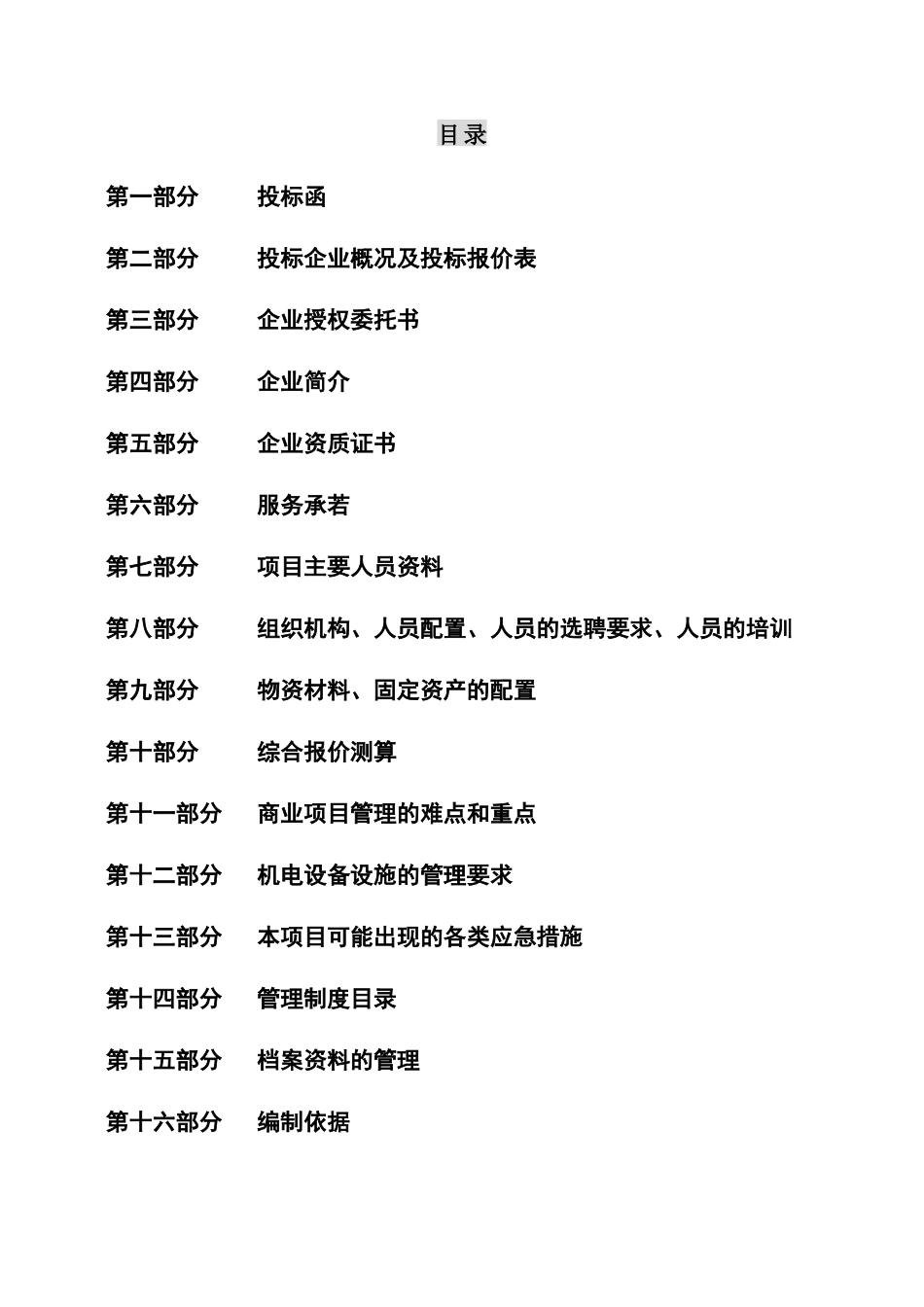 目录

第一部分　投标函

第二部分　投标企业概况及投标报价表

第三部分　企业授权委托书

第四部分　企业简介

第五部分　企业资质证书

第六部分　服务承若

第七部分　项目主要人员资料

第八部分　组织机构、人员配置、人员的选聘要求、人员的培训

第九部分　物资材料、固定资产的配置

第十部分　综合报价测算

第十一部分　商业项目管理的难点和重点

第十二部分　机电设备设施的管理要求

第十三部分　本项目可能出现的各类应急措施

第十四部分　管理制度目录

第十五部分　档案资料的管理

第十六部分　编制依据